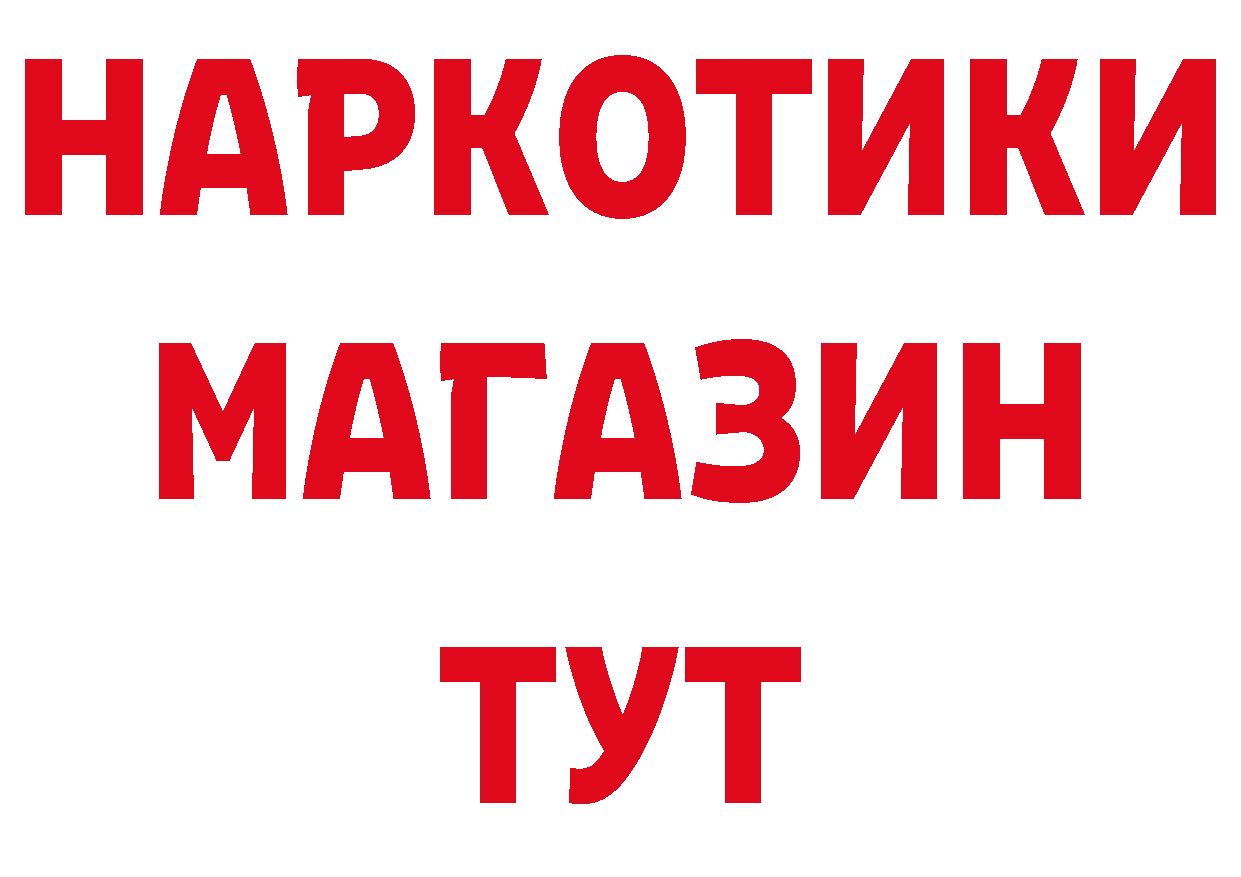 НАРКОТИКИ
МАГАЗИН
ТУТ